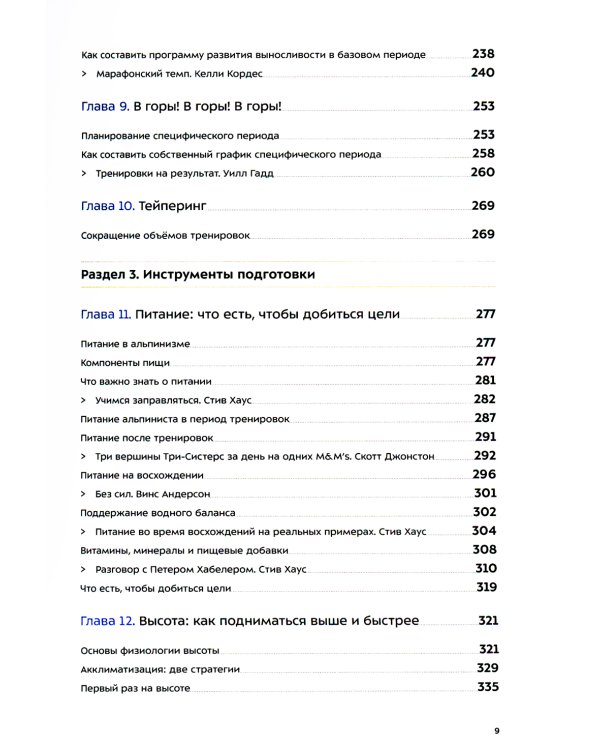 Как составить программу развития выносливости в базовом периоде 238

> Марафонский темп. Келли Кордес 240

Глава 9. В горы! В горы! В горы! 253

Планирование специфического периода 253

Как составить собственный график специфического периода 258

> Тренировки на результат. Уилл Гадд 260

Глава 10. Тейперинг 269

Сокращение объёмов тренировок 269

Раздел 3. Инструменты подготовки

Глава 11. Питание: что есть, чтобы добиться цели 277

Питание в альпинизме 277

Компоненты пищи 277

Что важно знать о питании 281

> Учимся заправляться. Стив Хаус 282

Питание альпиниста в период тренировок 287

Питание после тренировок 291

> Три вершины Три-Систерс за день на одних M&M's. Скотт Джонстон 292

Питание на восхождении 296

> Без сил. Винс Андерсон 301

Поддержание водного баланса 302

> Питание во время восхождений на реальных примерах. Стив Хаус 304

Витамины, минералы и пищевые добавки 308

> Разговор с Петером Хабелером. Стив Хаус 310

Что есть, чтобы добиться цели 319

Глава 12. Высота: как подниматься выше и быстрее 321

Основы физиологии высоты 321

Акклиматизация: две стратегии 329

Первый раз на высоте 335

9